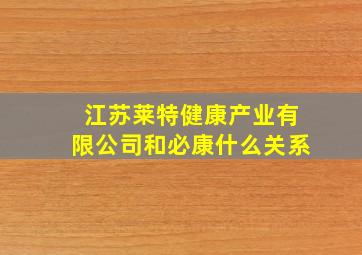 江苏莱特健康产业有限公司和必康什么关系